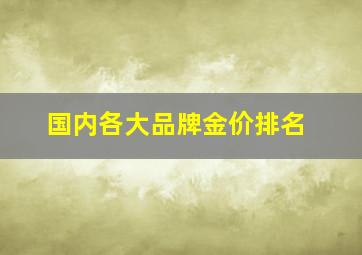 国内各大品牌金价排名